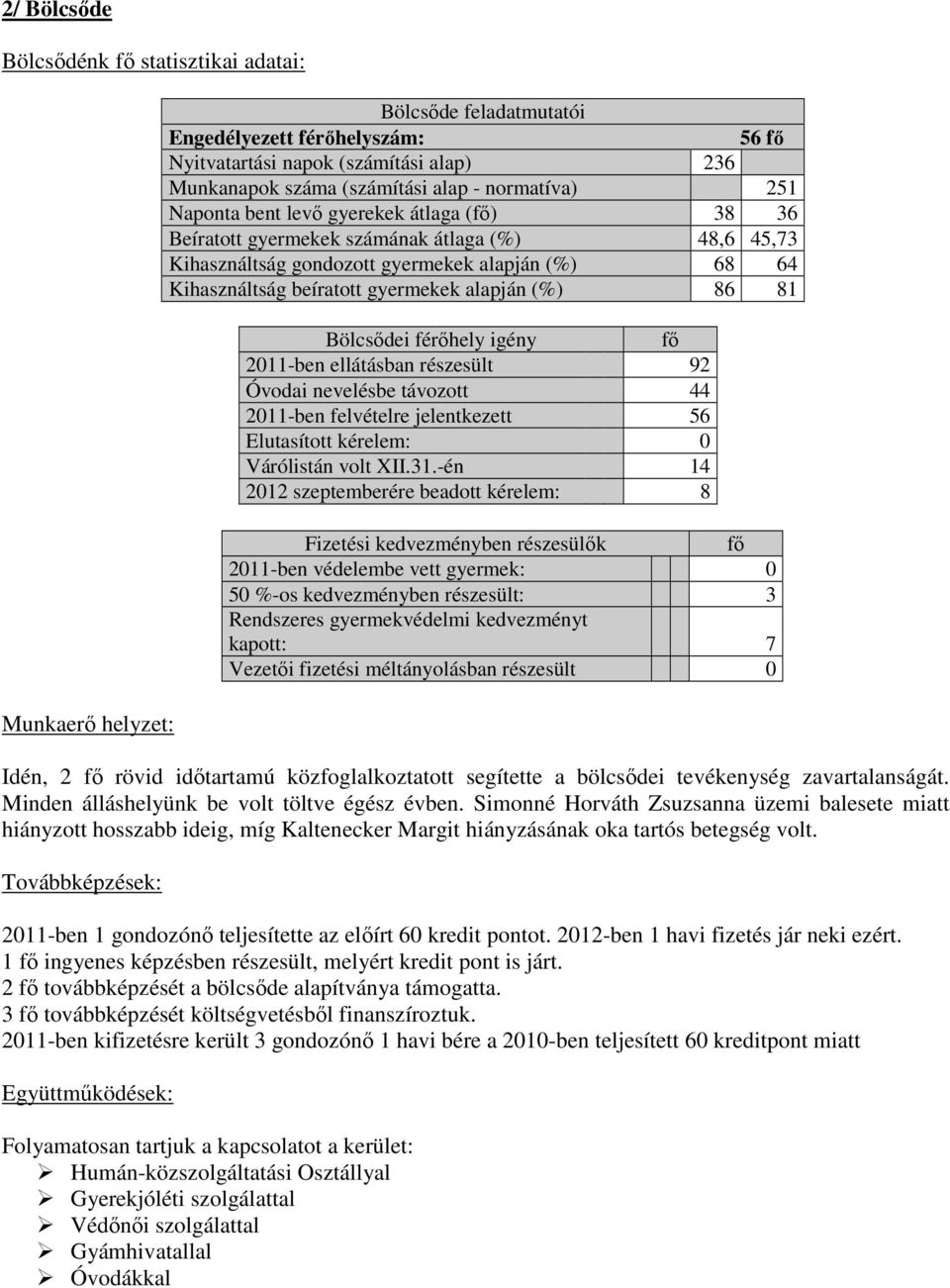 2/ Bölcsőde

Bölcsődénk fő statisztikai adatai:

| Bölcsőde feladatmutatói | | |
|---|---|---|
| Engedélyezett férőhelyszám: | | 56 fő |
| Nyitvatartási napok (számítási alap) | 236 | |
| Munkanapok száma (számítási alap - normatíva) | | 251 |
| Naponta bent levő gyerekek átlaga (fő) | 38 | 36 |
| Beíratott gyermekek számának átlaga (%) | 48,6 | 45,73 |
| Kihasználtság gondozott gyermekek alapján (%) | 68 | 64 |
| Kihasználtság beíratott gyermekek alapján (%) | 86 | 81 |

| Bölcsődei férőhely igény | fő |
|---|---|
| 2011-ben ellátásban részesült | 92 |
| Óvodai nevelésbe távozott | 44 |
| 2011-ben felvételre jelentkezett | 56 |
| Elutasított kérelem: | 0 |
| Várólistán volt XII.31.-én | 14 |
| 2012 szeptemberére beadott kérelem: | 8 |

| Fizetési kedvezményben részesülők | fő |
|---|---|
| 2011-ben védelembe vett gyermek: | 0 |
| 50 %-os kedvezményben részesült: | 3 |
| Rendszeres gyermekvédelmi kedvezményt kapott: | 7 |
| Vezetői fizetési méltányolásban részesült | 0 |

Munkaerő helyzet:

Idén, 2 fő rövid időtartamú közfoglalkoztatott segítette a bölcsődei tevékenység zavartalanságát. Minden álláshelyünk be volt töltve égész évben. Simonné Horváth Zsuzsanna üzemi balesete miatt hiányzott hosszabb ideig, míg Kaltenecker Margit hiányzásának oka tartós betegség volt.

Továbbképzések:

2011-ben 1 gondozónő teljesítette az előírt 60 kredit pontot. 2012-ben 1 havi fizetés jár neki ezért.
1 fő ingyenes képzésben részesült, melyért kredit pont is járt.
2 fő továbbképzését a bölcsőde alapítványa támogatta.
3 fő továbbképzését költségvetésből finanszíroztuk.
2011-ben kifizetésre került 3 gondozónő 1 havi bére a 2010-ben teljesített 60 kreditpont miatt

Együttműködések:

Folyamatosan tartjuk a kapcsolatot a kerület:
➢ Humán-közszolgáltatási Osztállyal
➢ Gyerekjóléti szolgálattal
➢ Védőnői szolgálattal
➢ Gyámhivatallal
➢ Óvodákkal